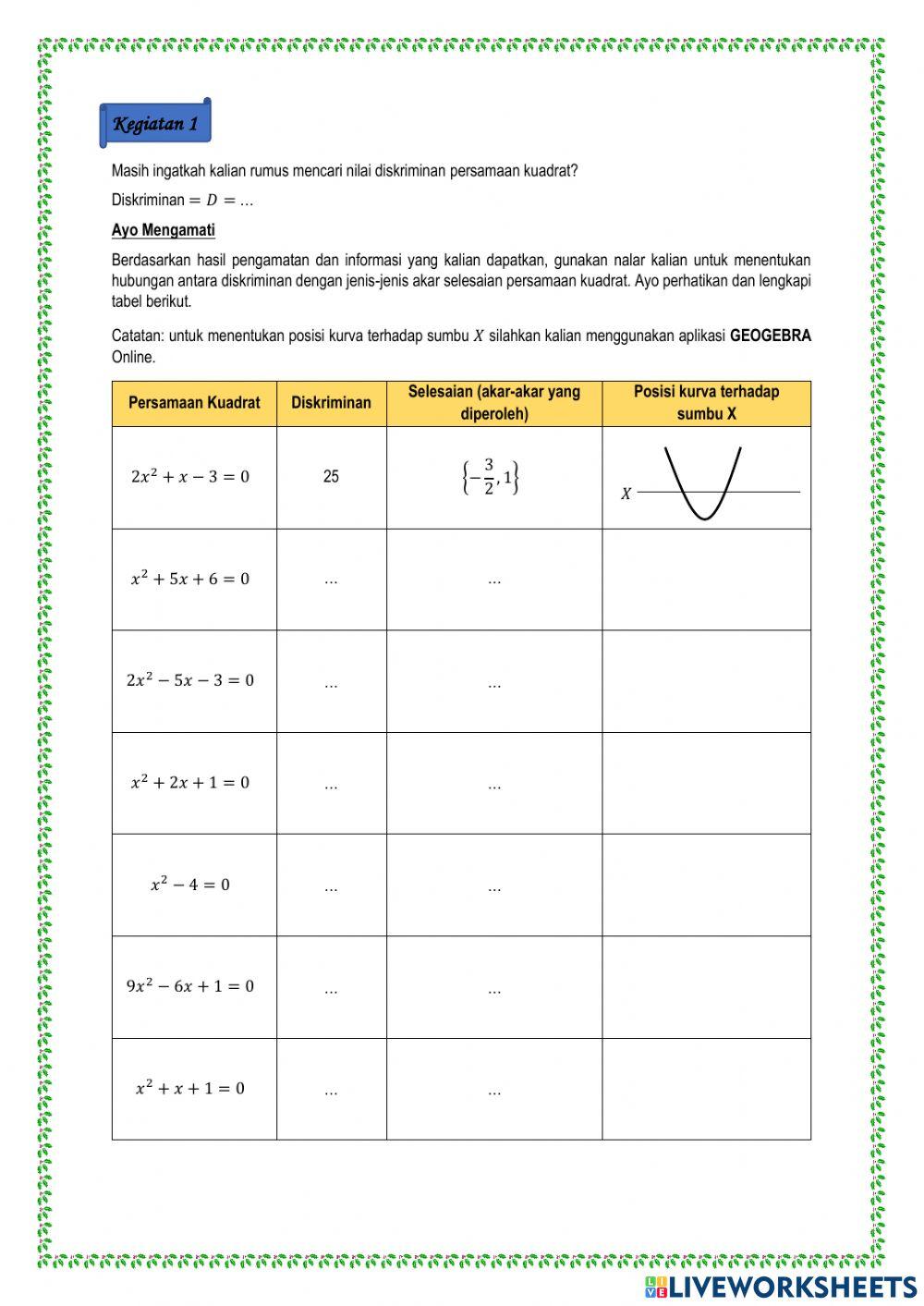 Kegiatan 1

Masih ingatkah kalian rumus mencari nilai diskriminan persamaan kuadrat?

Diskriminan $= D = \ldots$

Ayo Mengamati

Berdasarkan hasil pengamatan dan informasi yang kalian dapatkan, gunakan nalar kalian untuk menentukan hubungan antara diskriminan dengan jenis-jenis akar selesaian persamaan kuadrat. Ayo perhatikan dan lengkapi tabel berikut.

Catatan: untuk menentukan posisi kurva terhadap sumbu $X$ silahkan kalian menggunakan aplikasi GEOGEBRA Online.

| Persamaan Kuadrat | Diskriminan | Selesaian (akar-akar yang diperoleh) | Posisi kurva terhadap sumbu X |
|---|---|---|---|
| $2x^2 + x - 3 = 0$ | 25 | $\left\{-\frac{3}{2}, 1\right\}$ | $X$ |
| $x^2 + 5x + 6 = 0$ | ... | ... | |
| $2x^2 - 5x - 3 = 0$ | ... | ... | |
| $x^2 + 2x + 1 = 0$ | ... | ... | |
| $x^2 - 4 = 0$ | ... | ... | |
| $9x^2 - 6x + 1 = 0$ | ... | ... | |
| $x^2 + x + 1 = 0$ | ... | ... | |

LIVEWORKSHEETS